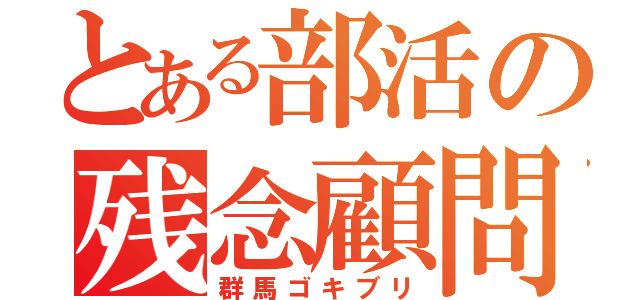 とある部活の
残念顧問
群馬ゴキブリ